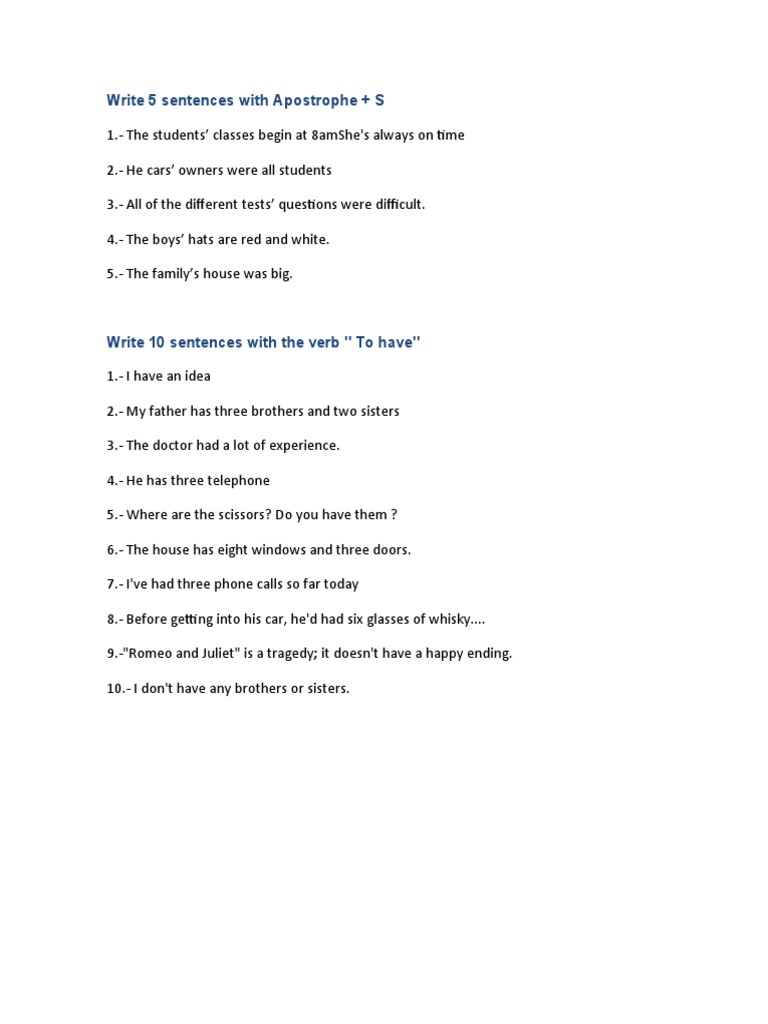 Write 5 sentences with Apostrophe + S

1.- The students' classes begin at 8amShe's always on time

2.- He cars' owners were all students

3.- All of the different tests' questions were difficult.

4.- The boys' hats are red and white.

5.- The family's house was big.

Write 10 sentences with the verb " To have"

1.- I have an idea

2.- My father has three brothers and two sisters

3.- The doctor had a lot of experience.

4.- He has three telephone

5.- Where are the scissors? Do you have them ?

6.- The house has eight windows and three doors.

7.- I've had three phone calls so far today

8.- Before getting into his car, he'd had six glasses of whisky....

9.-"Romeo and Juliet" is a tragedy; it doesn't have a happy ending.

10.- I don't have any brothers or sisters.